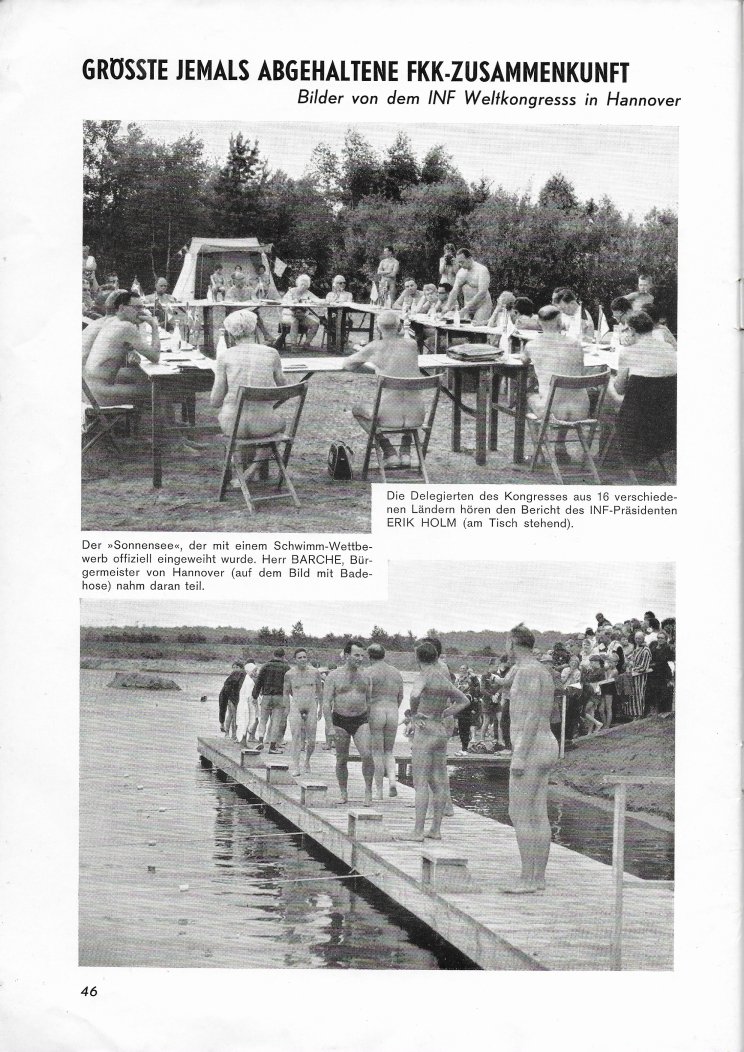 GRÖSSTE JEMALS ABGEHALTENE FKK-ZUSAMMENKUNFT

Bilder von dem INF Weltkongresss in Hannover

Die Delegierten des Kongresses aus 16 verschiedenen Ländern hören den Bericht des INF-Präsidenten ERIK HOLM (am Tisch stehend).

Der »Sonnensee«, der mit einem Schwimm-Wettbewerb offiziell eingeweiht wurde. Herr BARCHE, Bürgermeister von Hannover (auf dem Bild mit Badehose) nahm daran teil.

46